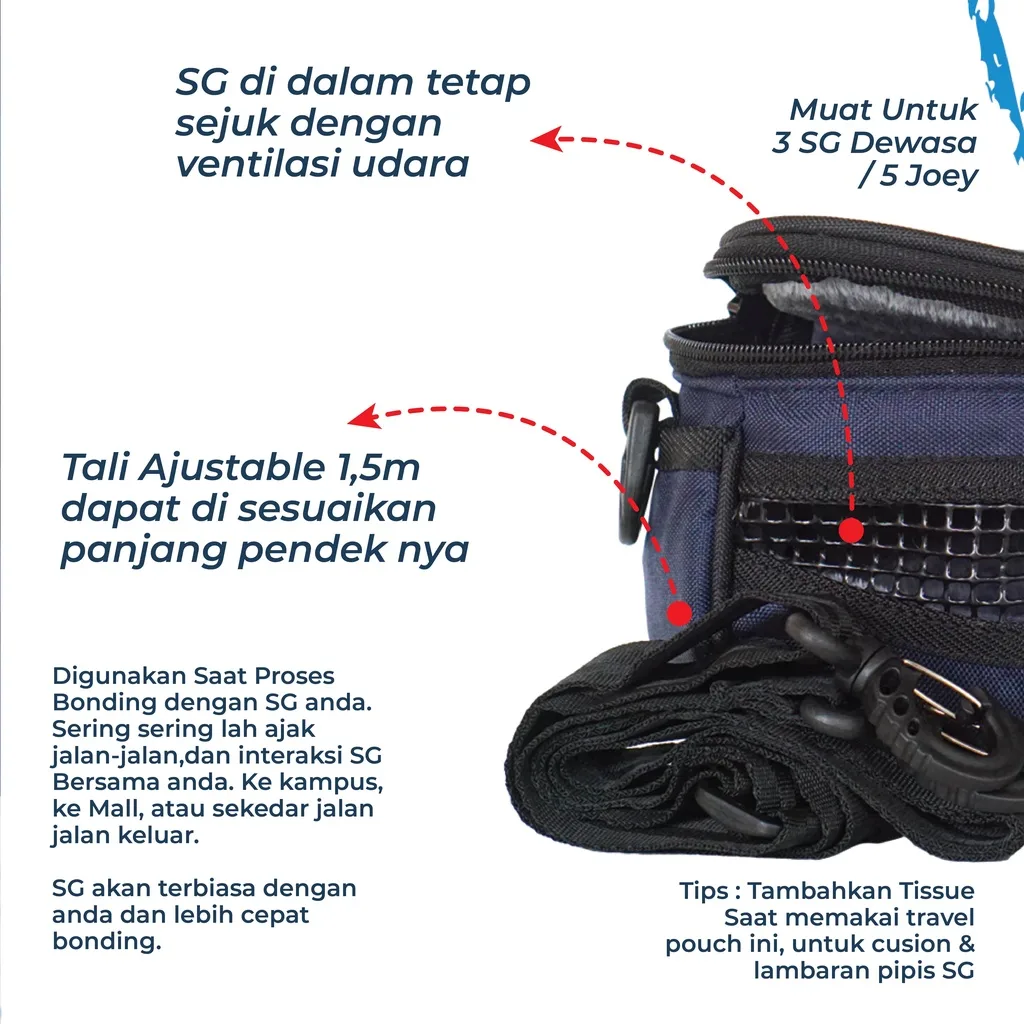 SG di dalam tetap sejuk dengan ventilasi udara

Muat Untuk 3 SG Dewasa / 5 Joey

Tali Ajustable 1,5m dapat di sesuaikan panjang pendek nya

Digunakan Saat Proses Bonding dengan SG anda. Sering sering lah ajak jalan-jalan,dan interaksi SG Bersama anda. Ke kampus, ke Mall, atau sekedar jalan jalan keluar.

SG akan terbiasa dengan anda dan lebih cepat bonding.

Tips : Tambahkan Tissue Saat memakai travel pouch ini, untuk cusion & lambaran pipis SG